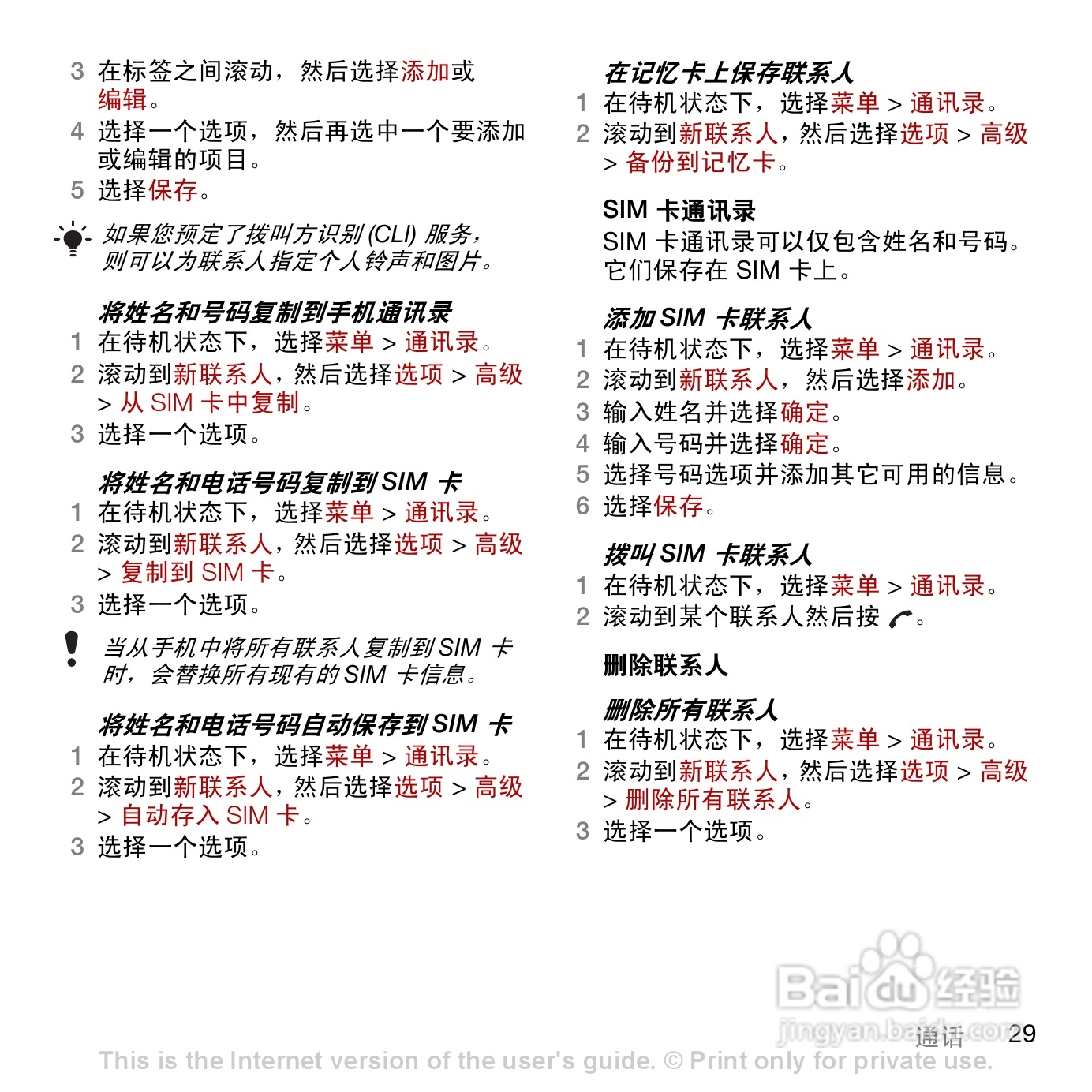 3 在标签之间滚动，然后选择添加或编辑。
4 选择一个选项，然后再选中一个要添加或编辑的项目。
5 选择保存。

如果您预定了拨叫方识别 (CLI) 服务，则可以为联系人指定个人铃声和图片。

将姓名和号码复制到手机通讯录
1 在待机状态下，选择菜单 > 通讯录。
2 滚动到新联系人，然后选择选项 > 高级 > 从 SIM 卡中复制。
3 选择一个选项。

将姓名和电话号码复制到 SIM 卡
1 在待机状态下，选择菜单 > 通讯录。
2 滚动到新联系人，然后选择选项 > 高级 > 复制到 SIM 卡。
3 选择一个选项。

当从手机中将所有联系人复制到 SIM 卡时，会替换所有现有的 SIM 卡信息。

将姓名和电话号码自动保存到 SIM 卡
1 在待机状态下，选择菜单 > 通讯录。
2 滚动到新联系人，然后选择选项 > 高级 > 自动存入 SIM 卡。
3 选择一个选项。

在记忆卡上保存联系人
1 在待机状态下，选择菜单 > 通讯录。
2 滚动到新联系人，然后选择选项 > 高级 > 备份到记忆卡。

SIM 卡通讯录
SIM 卡通讯录可以仅包含姓名和号码。它们保存在 SIM 卡上。

添加 SIM 卡联系人
1 在待机状态下，选择菜单 > 通讯录。
2 滚动到新联系人，然后选择添加。
3 输入姓名并选择确定。
4 输入号码并选择确定。
5 选择号码选项并添加其它可用的信息。
6 选择保存。

拨叫 SIM 卡联系人
1 在待机状态下，选择菜单 > 通讯录。
2 滚动到某个联系人然后按 。

删除联系人

删除所有联系人
1 在待机状态下，选择菜单 > 通讯录。
2 滚动到新联系人，然后选择选项 > 高级 > 删除所有联系人。
3 选择一个选项。

Baidu 经验
jingyan.baidu.com
通话 29
This is the Internet version of the user's guide. © Print only for private use.